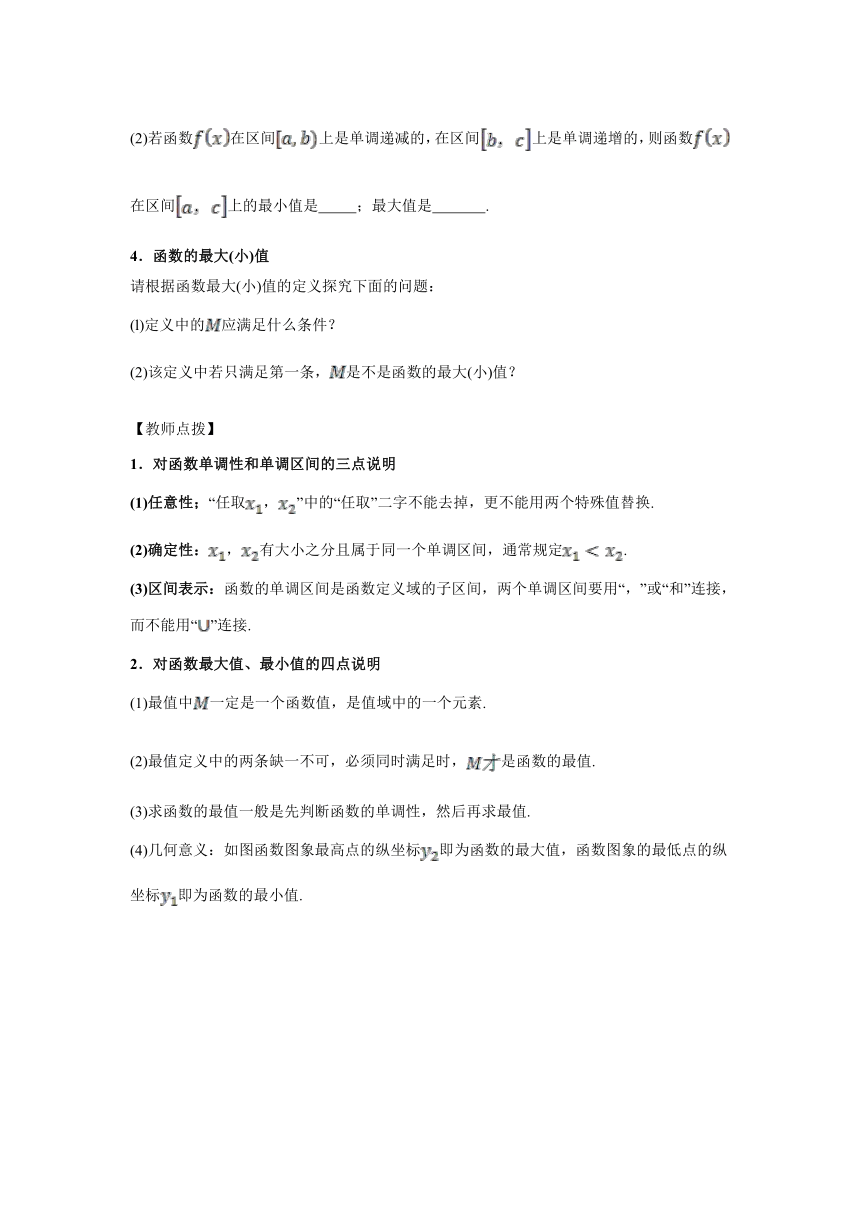 (2)若函数$f(x)$在区间$[a,b)$上是单调递减的，在区间$[b, c]$上是单调递增的，则函数$f(x)$在区间$[a, c]$上的最小值是_____；最大值是_______.

4．函数的最大(小)值

请根据函数最大(小)值的定义探究下面的问题：

(l)定义中的$M$应满足什么条件？

(2)该定义中若只满足第一条，$M$是不是函数的最大(小)值？

【教师点拨】

1．对函数单调性和单调区间的三点说明

(1)任意性：“任取$x_1$，$x_2$”中的“任取”二字不能去掉，更不能用两个特殊值替换.

(2)确定性：$x_1$，$x_2$有大小之分且属于同一个单调区间，通常规定$x_1 < x_2$.

(3)区间表示：函数的单调区间是函数定义域的子区间，两个单调区间要用“，”或“和”连接，而不能用“$\cup$”连接.

2．对函数最大值、最小值的四点说明

(1)最值中$M$一定是一个函数值，是值域中的一个元素.

(2)最值定义中的两条缺一不可，必须同时满足时，$M$才是函数的最值.

(3)求函数的最值一般是先判断函数的单调性，然后再求最值.

(4)几何意义：如图函数图象最高点的纵坐标$y_2$即为函数的最大值，函数图象的最低点的纵坐标$y_1$即为函数的最小值.